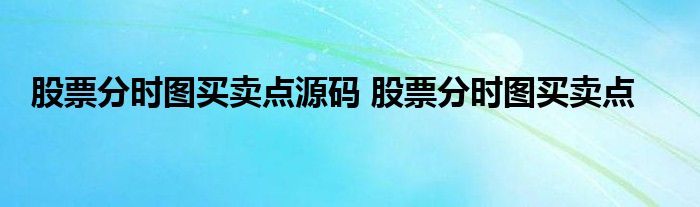 股票分时图买卖点源码 股票分时图买卖点